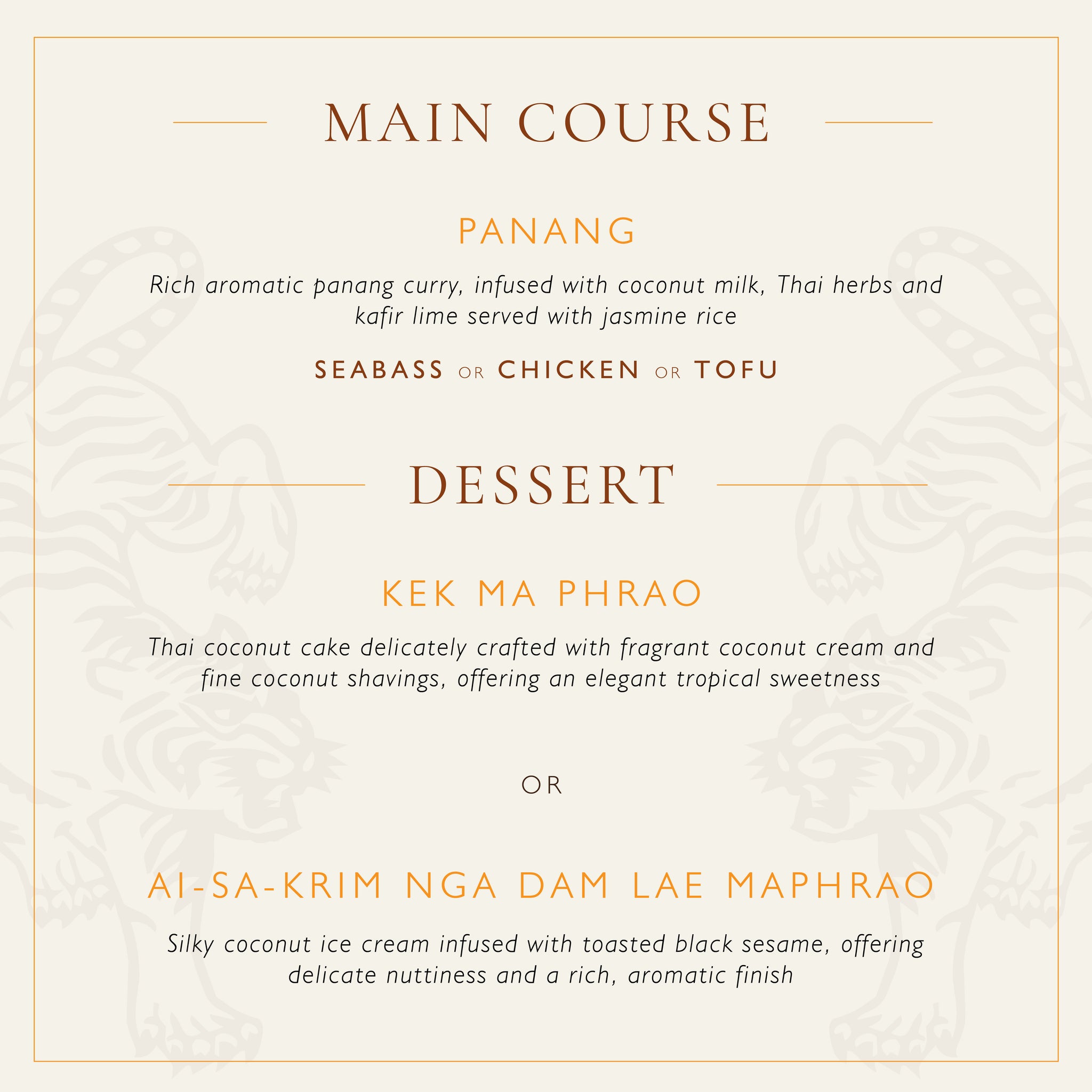 MAIN COURSE

PANANG

Rich aromatic panang curry, infused with coconut milk, Thai herbs and kafir lime served with jasmine rice

SEABASS OR CHICKEN OR TOFU

DESSERT

KEK MA PHRAO

Thai coconut cake delicately crafted with fragrant coconut cream and fine coconut shavings, offering an elegant tropical sweetness

OR

AI-SA-KRIM NGA DAM LAE MAPHRAO

Silky coconut ice cream infused with toasted black sesame, offering delicate nuttiness and a rich, aromatic finish